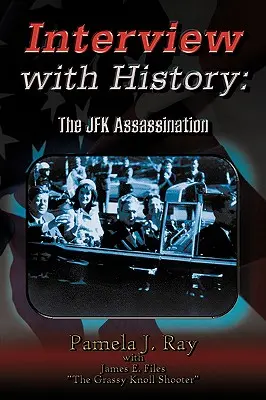 Interview with History:

The JFK Assassination

Pamela J. Ray
with
James E. Files
"The Grassy Knoll Shooter"